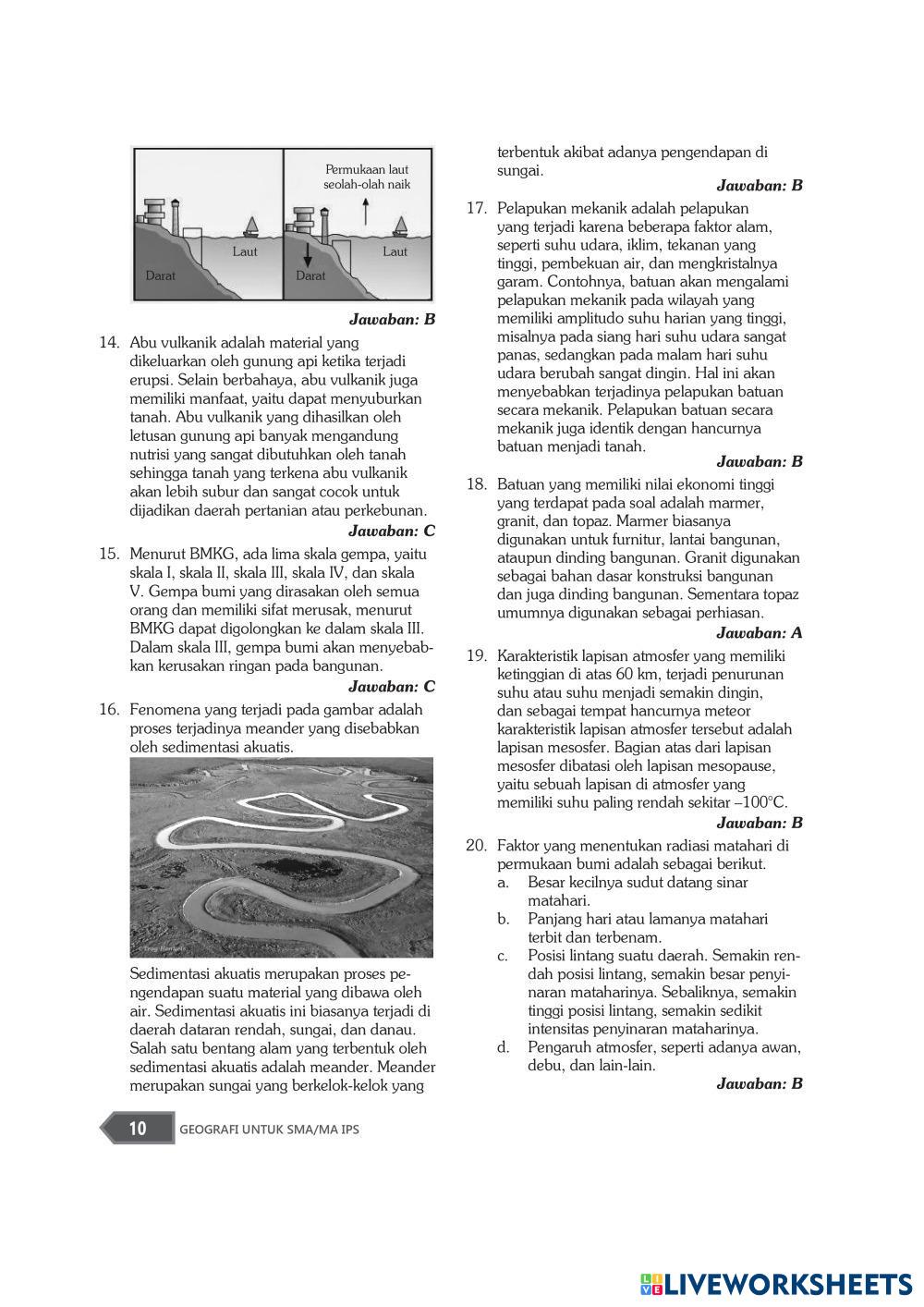 Permukaan laut seolah-olah naik

Laut

Darat

Laut

Darat

Jawaban: B

14. Abu vulkanik adalah material yang dikeluarkan oleh gunung api ketika terjadi erupsi. Selain berbahaya, abu vulkanik juga memiliki manfaat, yaitu dapat menyuburkan tanah. Abu vulkanik yang dihasilkan oleh letusan gunung api banyak mengandung nutrisi yang sangat dibutuhkan oleh tanah sehingga tanah yang terkena abu vulkanik akan lebih subur dan sangat cocok untuk dijadikan daerah pertanian atau perkebunan.

Jawaban: C

15. Menurut BMKG, ada lima skala gempa, yaitu skala I, skala II, skala III, skala IV, dan skala V. Gempa bumi yang dirasakan oleh semua orang dan memiliki sifat merusak, menurut BMKG dapat digolongkan ke dalam skala III. Dalam skala III, gempa bumi akan menyebabkan kerusakan ringan pada bangunan.

Jawaban: C

16. Fenomena yang terjadi pada gambar adalah proses terjadinya meander yang disebabkan oleh sedimentasi akuatis.

Sedimentasi akuatis merupakan proses pengendapan suatu material yang dibawa oleh air. Sedimentasi akuatis ini biasanya terjadi di daerah dataran rendah, sungai, dan danau. Salah satu bentang alam yang terbentuk oleh sedimentasi akuatis adalah meander. Meander merupakan sungai yang berkelok-kelok yang terbentuk akibat adanya pengendapan di sungai.

Jawaban: B

17. Pelapukan mekanik adalah pelapukan yang terjadi karena beberapa faktor alam, seperti suhu udara, iklim, tekanan yang tinggi, pembekuan air, dan mengkristalnya garam. Contohnya, batuan akan mengalami pelapukan mekanik pada wilayah yang memiliki amplitudo suhu harian yang tinggi, misalnya pada siang hari suhu udara sangat panas, sedangkan pada malam hari suhu udara berubah sangat dingin. Hal ini akan menyebabkan terjadinya pelapukan batuan secara mekanik. Pelapukan batuan secara mekanik juga identik dengan hancurnya batuan menjadi tanah.

Jawaban: B

18. Batuan yang memiliki nilai ekonomi tinggi yang terdapat pada soal adalah marmer, granit, dan topaz. Marmer biasanya digunakan untuk furnitur, lantai bangunan, ataupun dinding bangunan. Granit digunakan sebagai bahan dasar konstruksi bangunan dan juga dinding bangunan. Sementara topaz umumnya digunakan sebagai perhiasan.

Jawaban: A

19. Karakteristik lapisan atmosfer yang memiliki ketinggian di atas 60 km, terjadi penurunan suhu atau suhu menjadi semakin dingin, dan sebagai tempat hancurnya meteor karakteristik lapisan atmosfer tersebut adalah lapisan mesosfer. Bagian atas dari lapisan mesosfer dibatasi oleh lapisan mesopause, yaitu sebuah lapisan di atmosfer yang memiliki suhu paling rendah sekitar –100°C.

Jawaban: B

20. Faktor yang menentukan radiasi matahari di permukaan bumi adalah sebagai berikut.
a. Besar kecilnya sudut datang sinar matahari.
b. Panjang hari atau lamanya matahari terbit dan terbenam.
c. Posisi lintang suatu daerah. Semakin rendah posisi lintang, semakin besar penyinaran mataharinya. Sebaliknya, semakin tinggi posisi lintang, semakin sedikit intensitas penyinaran mataharinya.
d. Pengaruh atmosfer, seperti adanya awan, debu, dan lain-lain.

Jawaban: B

10 GEOGRAFI UNTUK SMA/MA IPS

LIVEWORKSHEETS